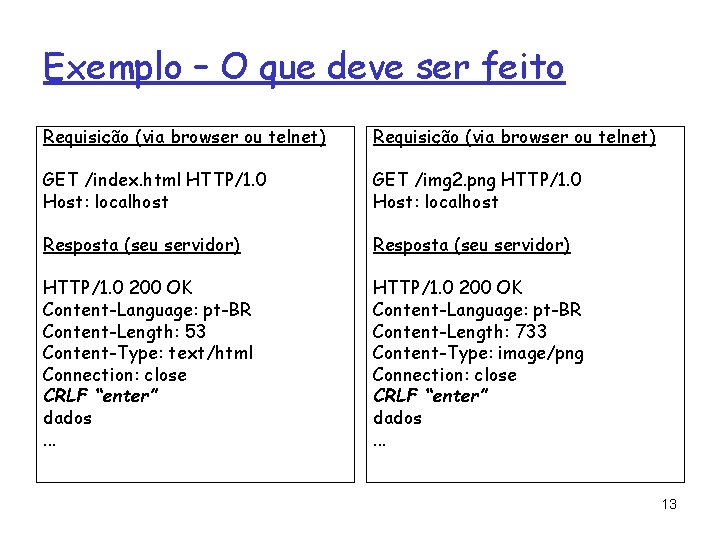 Exemplo – O que deve ser feito

Requisição (via browser ou telnet)

GET /index.html HTTP/1.0
Host: localhost

Resposta (seu servidor)

HTTP/1.0 200 OK
Content-Language: pt-BR
Content-Length: 53
Content-Type: text/html
Connection: close
CRLF "enter"
dados
...

Requisição (via browser ou telnet)

GET /img2.png HTTP/1.0
Host: localhost

Resposta (seu servidor)

HTTP/1.0 200 OK
Content-Language: pt-BR
Content-Length: 733
Content-Type: image/png
Connection: close
CRLF "enter"
dados
...

13